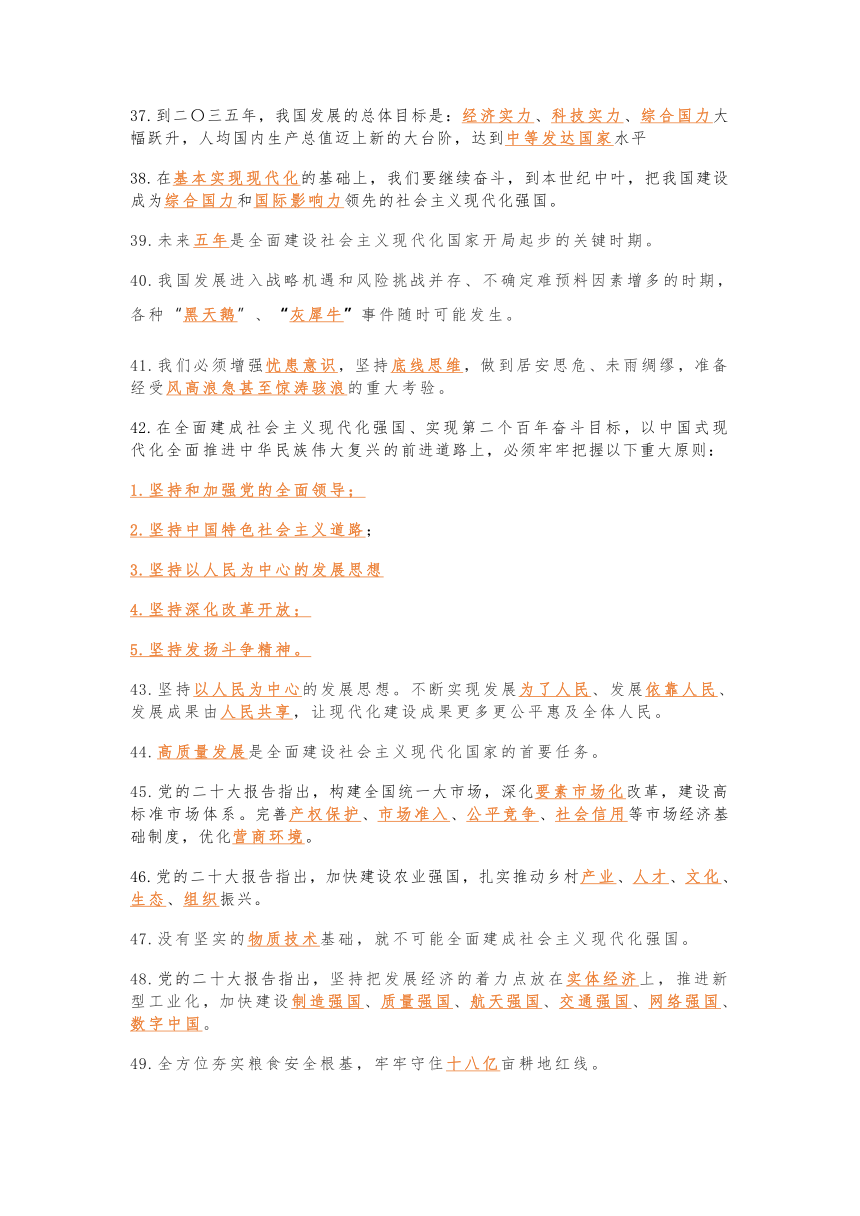 37.到二〇三五年，我国发展的总体目标是：经济实力、科技实力、综合国力大幅跃升，人均国内生产总值迈上新的大台阶，达到中等发达国家水平

38.在基本实现现代化的基础上，我们要继续奋斗，到本世纪中叶，把我国建设成为综合国力和国际影响力领先的社会主义现代化强国。

39.未来五年是全面建设社会主义现代化国家开局起步的关键时期。

40.我国发展进入战略机遇和风险挑战并存、不确定难预料因素增多的时期，各种“黑天鹅”、“灰犀牛”事件随时可能发生。

41.我们必须增强忧患意识，坚持底线思维，做到居安思危、未雨绸缪，准备经受风高浪急甚至惊涛骇浪的重大考验。

42.在全面建成社会主义现代化强国、实现第二个百年奋斗目标，以中国式现代化全面推进中华民族伟大复兴的前进道路上，必须牢牢把握以下重大原则：

1.坚持和加强党的全面领导；

2.坚持中国特色社会主义道路；

3.坚持以人民为中心的发展思想

4.坚持深化改革开放；

5.坚持发扬斗争精神。

43.坚持以人民为中心的发展思想。不断实现发展为了人民、发展依靠人民、发展成果由人民共享，让现代化建设成果更多更公平惠及全体人民。

44.高质量发展是全面建设社会主义现代化国家的首要任务。

45.党的二十大报告指出，构建全国统一大市场，深化要素市场化改革，建设高标准市场体系。完善产权保护、市场准入、公平竞争、社会信用等市场经济基础制度，优化营商环境。

46.党的二十大报告指出，加快建设农业强国，扎实推动乡村产业、人才、文化、生态、组织振兴。

47.没有坚实的物质技术基础，就不可能全面建成社会主义现代化强国。

48.党的二十大报告指出，坚持把发展经济的着力点放在实体经济上，推进新型工业化，加快建设制造强国、质量强国、航天强国、交通强国、网络强国、数字中国。

49.全方位夯实粮食安全根基，牢牢守住十八亿亩耕地红线。